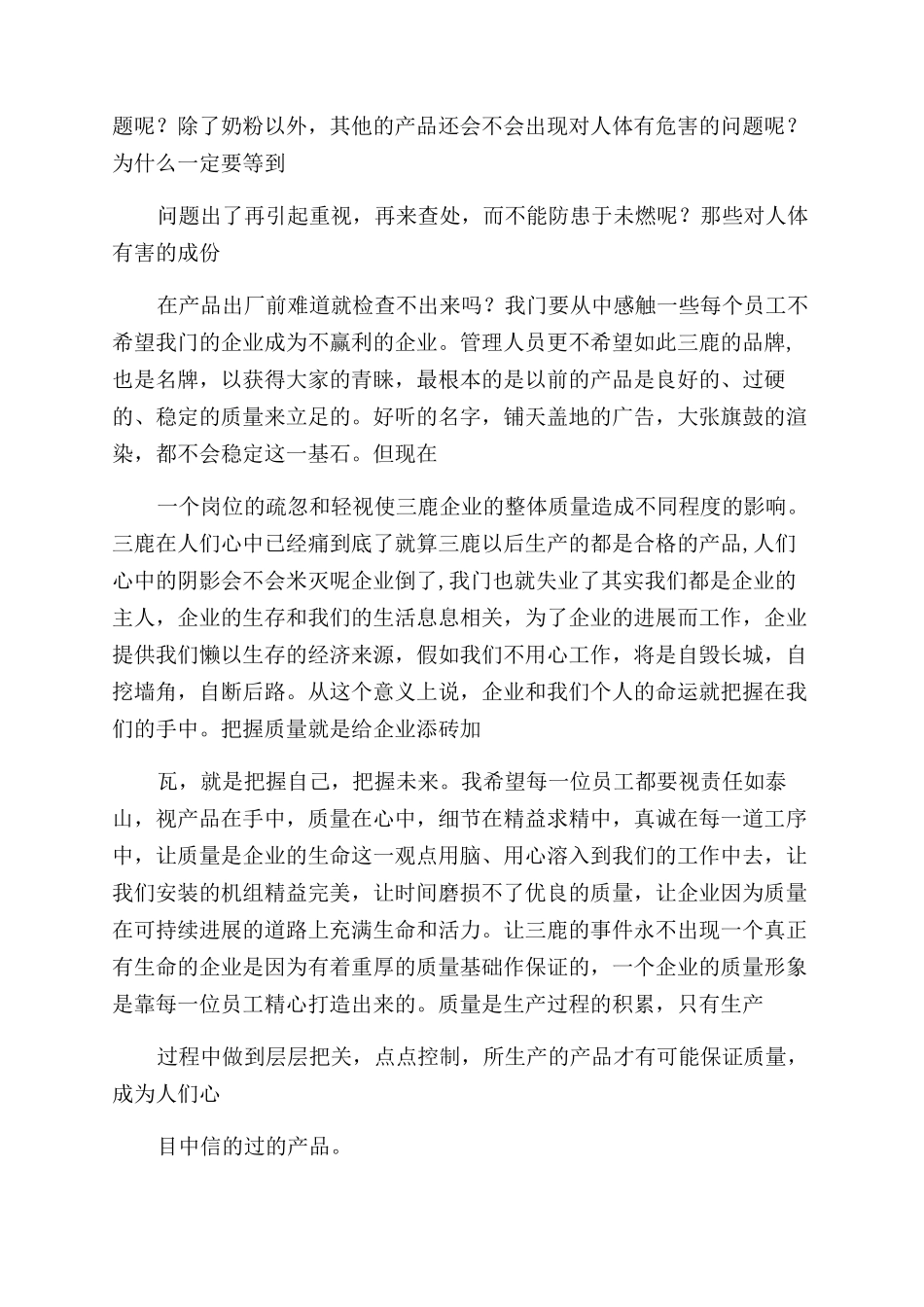 题呢？除了奶粉以外，其他的产品还会不会出现对人体有危害的问题呢？为什么一定要等到

问题出了再引起重视，再来查处，而不能防患于未燃呢？那些对人体有害的成份

在产品出厂前难道就检查不出来吗？我门要从中感触一些每个员工不希望我门的企业成为不赢利的企业。管理人员更不希望如此三鹿的品牌,也是名牌，以获得大家的青睐，最根本的是以前的产品是良好的、过硬的、稳定的质量来立足的。好听的名字，铺天盖地的广告，大张旗鼓的渲染，都不会稳定这一基石。但现在

一个岗位的疏忽和轻视使三鹿企业的整体质量造成不同程度的影响。三鹿在人们心中已经痛到底了就算三鹿以后生产的都是合格的产品,人们心中的阴影会不会米灭呢企业倒了,我门也就失业了其实我们都是企业的主人，企业的生存和我们的生活息息相关，为了企业的进展而工作，企业提供我们懒以生存的经济来源，假如我们不用心工作，将是自毁长城，自挖墙角，自断后路。从这个意义上说，企业和我们个人的命运就把握在我们的手中。把握质量就是给企业添砖加

瓦，就是把握自己，把握未来。我希望每一位员工都要视责任如泰山，视产品在手中，质量在心中，细节在精益求精中，真诚在每一道工序中，让质量是企业的生命这一观点用脑、用心溶入到我们的工作中去，让我们安装的机组精益完美，让时间磨损不了优良的质量，让企业因为质量在可持续进展的道路上充满生命和活力。让三鹿的事件永不出现一个真正有生命的企业是因为有着重厚的质量基础作保证的，一个企业的质量形象是靠每一位员工精心打造出来的。质量是生产过程的积累，只有生产

过程中做到层层把关，点点控制，所生产的产品才有可能保证质量，成为人们心

目中信的过的产品。